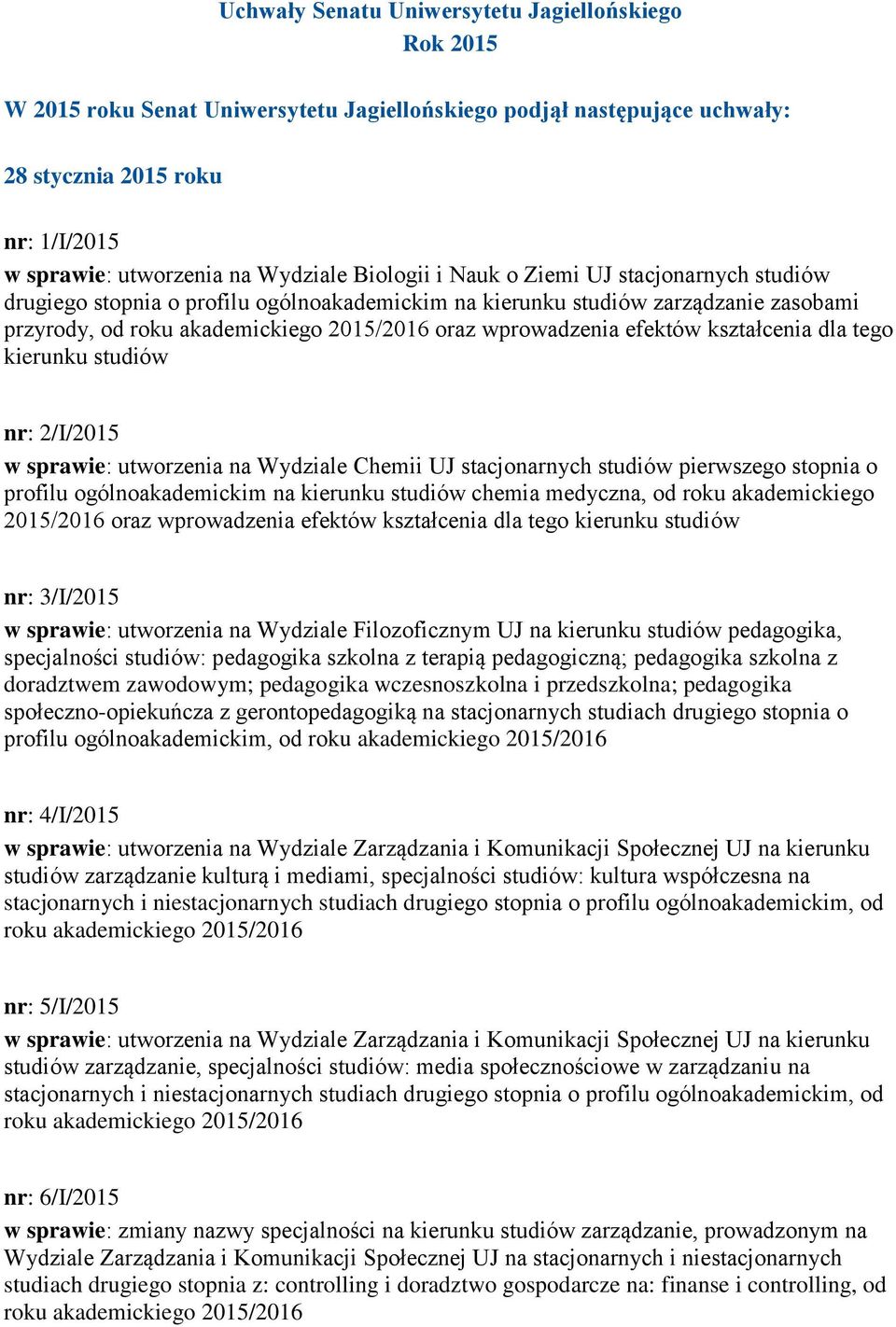 Uchwały Senatu Uniwersytetu Jagiellońskiego
Rok 2015

W 2015 roku Senat Uniwersytetu Jagiellońskiego podjął następujące uchwały:

28 stycznia 2015 roku

nr: 1/I/2015
w sprawie: utworzenia na Wydziale Biologii i Nauk o Ziemi UJ stacjonarnych studiów drugiego stopnia o profilu ogólnoakademickim na kierunku studiów zarządzanie zasobami przyrody, od roku akademickiego 2015/2016 oraz wprowadzenia efektów kształcenia dla tego kierunku studiów

nr: 2/I/2015
w sprawie: utworzenia na Wydziale Chemii UJ stacjonarnych studiów pierwszego stopnia o profilu ogólnoakademickim na kierunku studiów chemia medyczna, od roku akademickiego 2015/2016 oraz wprowadzenia efektów kształcenia dla tego kierunku studiów

nr: 3/I/2015
w sprawie: utworzenia na Wydziale Filozoficznym UJ na kierunku studiów pedagogika, specjalności studiów: pedagogika szkolna z terapią pedagogiczną; pedagogika szkolna z doradztwem zawodowym; pedagogika wczesnoszkolna i przedszkolna; pedagogika społeczno-opiekuńcza z gerontopedagogiką na stacjonarnych studiach drugiego stopnia o profilu ogólnoakademickim, od roku akademickiego 2015/2016

nr: 4/I/2015
w sprawie: utworzenia na Wydziale Zarządzania i Komunikacji Społecznej UJ na kierunku studiów zarządzanie kulturą i mediami, specjalności studiów: kultura współczesna na stacjonarnych i niestacjonarnych studiach drugiego stopnia o profilu ogólnoakademickim, od roku akademickiego 2015/2016

nr: 5/I/2015
w sprawie: utworzenia na Wydziale Zarządzania i Komunikacji Społecznej UJ na kierunku studiów zarządzanie, specjalności studiów: media społecznościowe w zarządzaniu na stacjonarnych i niestacjonarnych studiach drugiego stopnia o profilu ogólnoakademickim, od roku akademickiego 2015/2016

nr: 6/I/2015
w sprawie: zmiany nazwy specjalności na kierunku studiów zarządzanie, prowadzonym na Wydziale Zarządzania i Komunikacji Społecznej UJ na stacjonarnych i niestacjonarnych studiach drugiego stopnia z: controlling i doradztwo gospodarcze na: finanse i controlling, od roku akademickiego 2015/2016